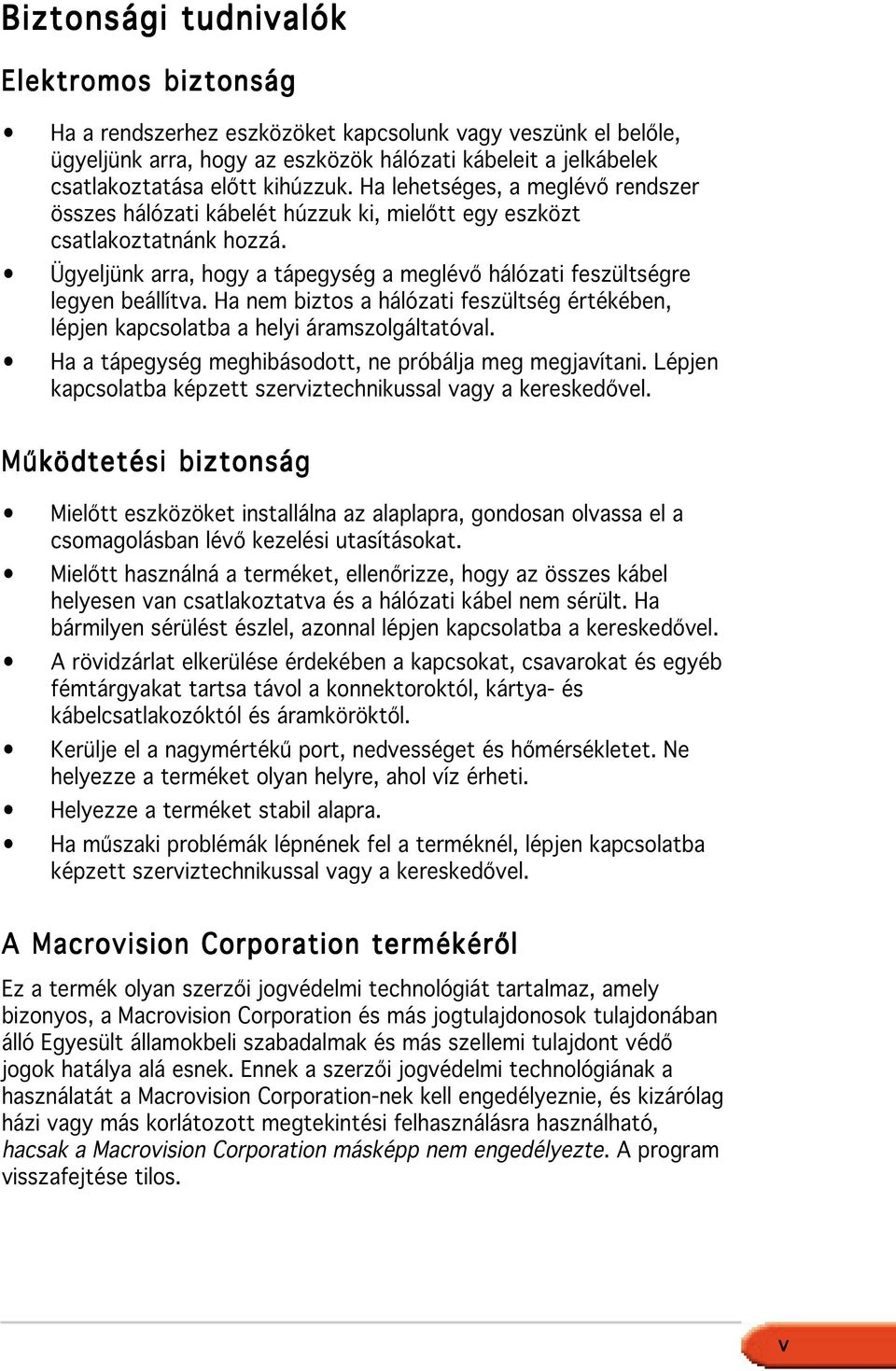 Biztonsági tudnivalók

Elektromos biztonság

• Ha a rendszerhez eszközöket kapcsolunk vagy veszünk el belőle, ügyeljünk arra, hogy az eszközök hálózati kábeleit a jelkábelek csatlakoztatása előtt kihúzzuk. Ha lehetséges, a meglévő rendszer összes hálózati kábelét húzzuk ki, mielőtt egy eszközt csatlakoztatnánk hozzá.

• Ügyeljünk arra, hogy a tápegység a meglévő hálózati feszültségre legyen beállítva. Ha nem biztos a hálózati feszültség értékében, lépjen kapcsolatba a helyi áramszolgáltatóval.

• Ha a tápegység meghibásodott, ne próbálja meg megjavítani. Lépjen kapcsolatba képzett szerviztechnikussal vagy a kereskedővel.

Működtetési biztonság

• Mielőtt eszközöket installálna az alaplapra, gondosan olvassa el a csomagolásban lévő kezelési utasításokat.

• Mielőtt használná a terméket, ellenőrizze, hogy az összes kábel helyesen van csatlakoztatva és a hálózati kábel nem sérült. Ha bármilyen sérülést észlel, azonnal lépjen kapcsolatba a kereskedővel.

• A rövidzárlat elkerülése érdekében a kapcsokat, csavarokat és egyéb fémtárgyakat tartsa távol a konnektoroktól, kártya- és kábelcsatlakozóktól és áramköröktől.

• Kerülje el a nagymértékű port, nedvességet és hőmérsékletet. Ne helyezze a terméket olyan helyre, ahol víz érheti.

• Helyezze a terméket stabil alapra.

• Ha műszaki problémák lépnének fel a terméknél, lépjen kapcsolatba képzett szerviztechnikussal vagy a kereskedővel.

A Macrovision Corporation termékéről

Ez a termék olyan szerzői jogvédelmi technológiát tartalmaz, amely bizonyos, a Macrovision Corporation és más jogtulajdonosok tulajdonában álló Egyesült államokbeli szabadalmak és más szellemi tulajdont védő jogok hatálya alá esnek. Ennek a szerzői jogvédelmi technológiának a használatát a Macrovision Corporation-nek kell engedélyeznie, és kizárólag házi vagy más korlátozott megtekintési felhasználásra használható, hacsak a Macrovision Corporation másképp nem engedélyezte. A program visszafejtése tilos.

v